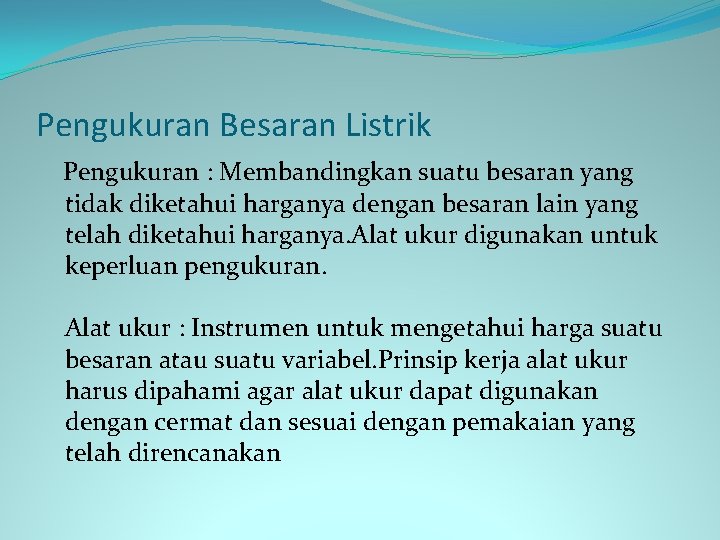 Pengukuran Besaran Listrik

Pengukuran : Membandingkan suatu besaran yang tidak diketahui harganya dengan besaran lain yang telah diketahui harganya.Alat ukur digunakan untuk keperluan pengukuran.

Alat ukur : Instrumen untuk mengetahui harga suatu besaran atau suatu variabel.Prinsip kerja alat ukur harus dipahami agar alat ukur dapat digunakan dengan cermat dan sesuai dengan pemakaian yang telah direncanakan